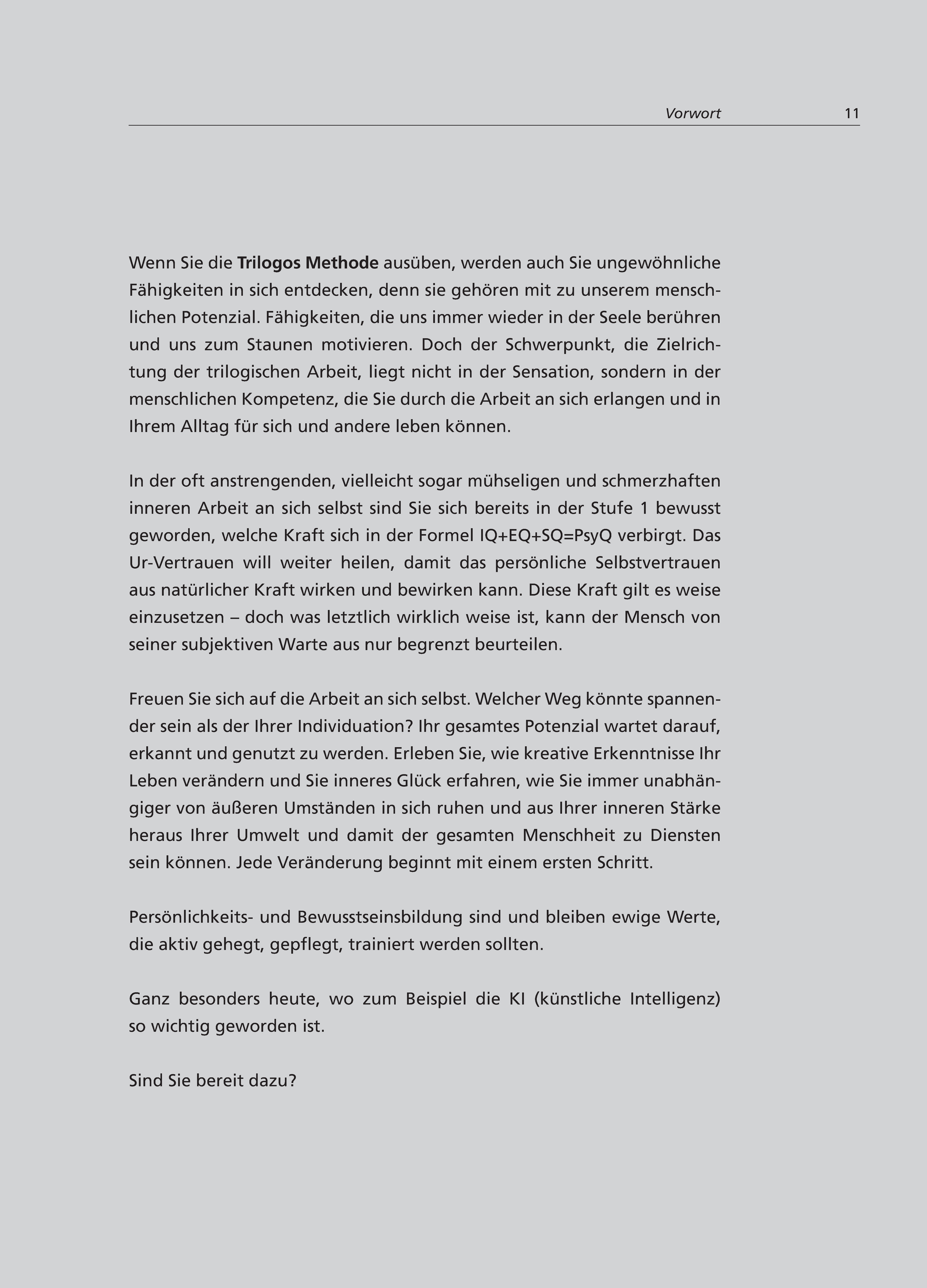 Vorwort 11

Wenn Sie die Trilogos Methode ausüben, werden auch Sie ungewöhnliche Fähigkeiten in sich entdecken, denn sie gehören mit zu unserem menschlichen Potenzial. Fähigkeiten, die uns immer wieder in der Seele berühren und uns zum Staunen motivieren. Doch der Schwerpunkt, die Zielrichtung der trilogischen Arbeit, liegt nicht in der Sensation, sondern in der menschlichen Kompetenz, die Sie durch die Arbeit an sich erlangen und in Ihrem Alltag für sich und andere leben können.

In der oft anstrengenden, vielleicht sogar mühseligen und schmerzhaften inneren Arbeit an sich selbst sind Sie sich bereits in der Stufe 1 bewusst geworden, welche Kraft sich in der Formel IQ+EQ+SQ=PsyQ verbirgt. Das Ur-Vertrauen will weiter heilen, damit das persönliche Selbstvertrauen aus natürlicher Kraft wirken und bewirken kann. Diese Kraft gilt es weise einzusetzen – doch was letztlich wirklich weise ist, kann der Mensch von seiner subjektiven Warte aus nur begrenzt beurteilen.

Freuen Sie sich auf die Arbeit an sich selbst. Welcher Weg könnte spannender sein als der Ihrer Individuation? Ihr gesamtes Potenzial wartet darauf, erkannt und genutzt zu werden. Erleben Sie, wie kreative Erkenntnisse Ihr Leben verändern und Sie inneres Glück erfahren, wie Sie immer unabhängiger von äußeren Umständen in sich ruhen und aus Ihrer inneren Stärke heraus Ihrer Umwelt und damit der gesamten Menschheit zu Diensten sein können. Jede Veränderung beginnt mit einem ersten Schritt.

Persönlichkeits- und Bewusstseinsbildung sind und bleiben ewige Werte, die aktiv gehegt, gepflegt, trainiert werden sollten.

Ganz besonders heute, wo zum Beispiel die KI (künstliche Intelligenz) so wichtig geworden ist.

Sind Sie bereit dazu?